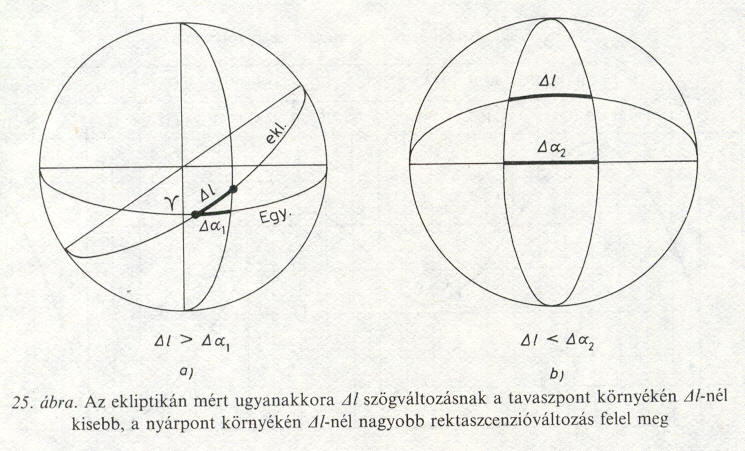 ekl.
$\Upsilon$
$\Delta l$
$\Delta\alpha_1$
Egy.

$\Delta l > \Delta\alpha_1$
a)

$\Delta l$
$\Delta\alpha_2$

$\Delta l < \Delta\alpha_2$
b)

25. ábra. Az ekliptikán mért ugyanakkora $\Delta l$ szögváltozásnak a tavaszpont környékén $\Delta l$-nél kisebb, a nyárpont környékén $\Delta l$-nél nagyobb rektaszcenzióváltozás felel meg